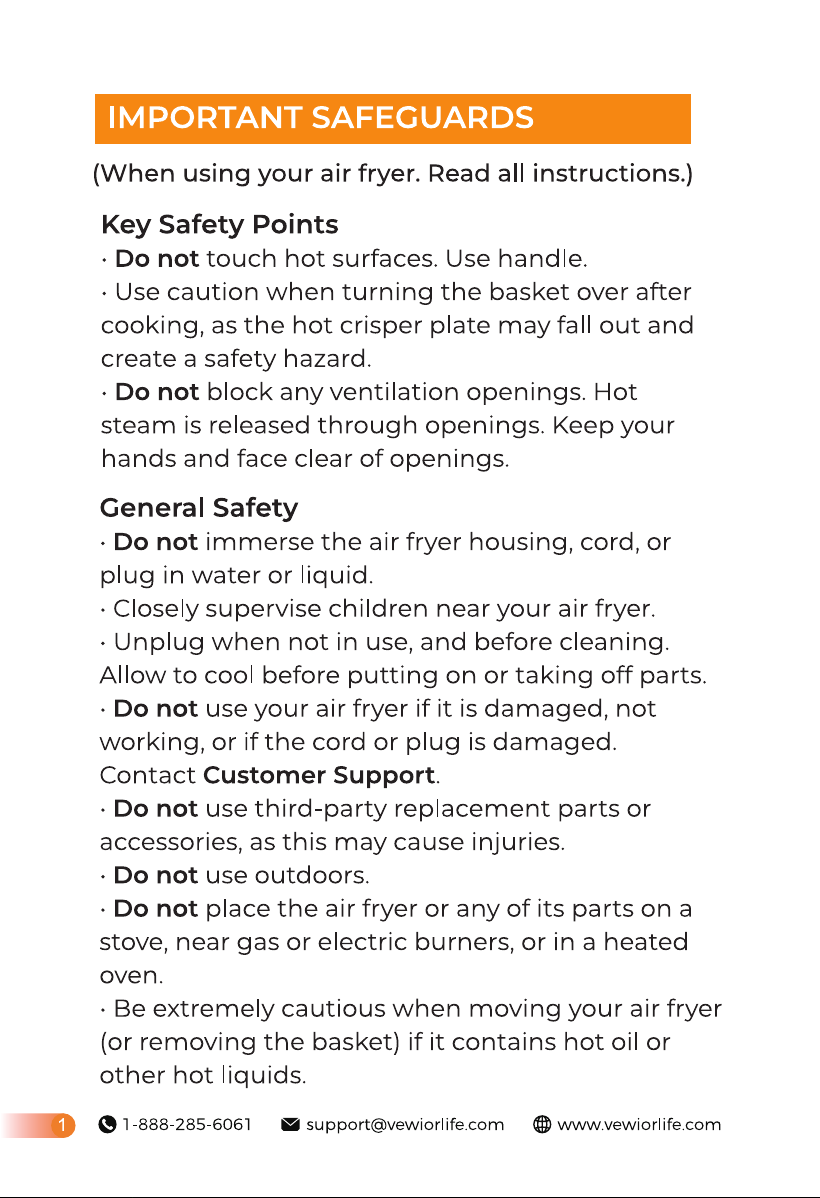 IMPORTANT SAFEGUARDS

(When using your air fryer. Read all instructions.)

Key Safety Points

• Do not touch hot surfaces. Use handle.

• Use caution when turning the basket over after cooking, as the hot crisper plate may fall out and create a safety hazard.

• Do not block any ventilation openings. Hot steam is released through openings. Keep your hands and face clear of openings.

General Safety

• Do not immerse the air fryer housing, cord, or plug in water or liquid.

• Closely supervise children near your air fryer.

• Unplug when not in use, and before cleaning. Allow to cool before putting on or taking off parts.

• Do not use your air fryer if it is damaged, not working, or if the cord or plug is damaged. Contact Customer Support.

• Do not use third-party replacement parts or accessories, as this may cause injuries.

• Do not use outdoors.

• Do not place the air fryer or any of its parts on a stove, near gas or electric burners, or in a heated oven.

• Be extremely cautious when moving your air fryer (or removing the basket) if it contains hot oil or other hot liquids.

1 1-888-285-6061 support@vewiorlife.com www.vewiorlife.com